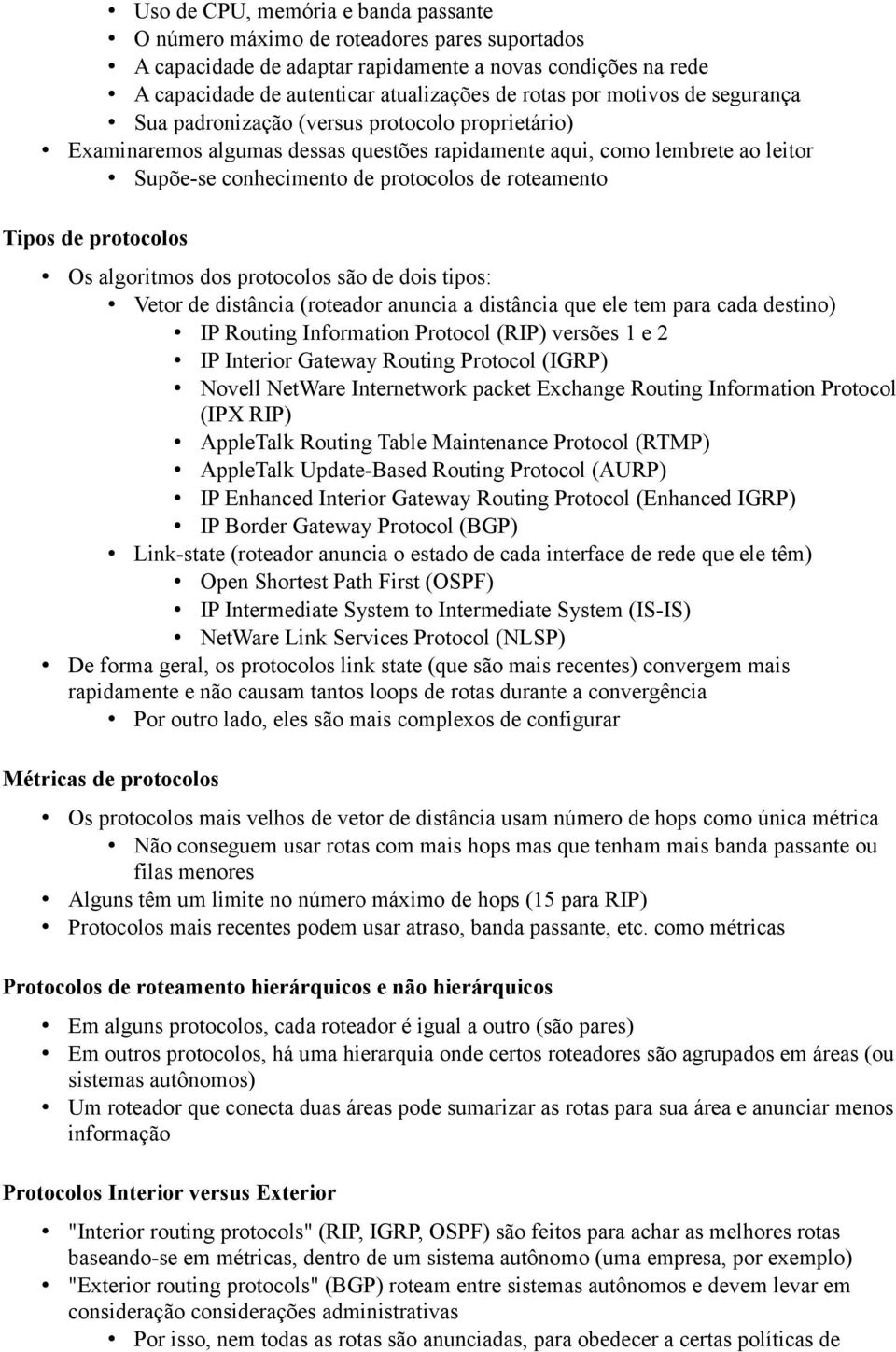 • Uso de CPU, memória e banda passante
• O número máximo de roteadores pares suportados
• A capacidade de adaptar rapidamente a novas condições na rede
• A capacidade de autenticar atualizações de rotas por motivos de segurança
• Sua padronização (versus protocolo proprietário)
• Examinaremos algumas dessas questões rapidamente aqui, como lembrete ao leitor
• Supõe-se conhecimento de protocolos de roteamento

Tipos de protocolos

• Os algoritmos dos protocolos são de dois tipos:
• Vetor de distância (roteador anuncia a distância que ele tem para cada destino)
• IP Routing Information Protocol (RIP) versões 1 e 2
• IP Interior Gateway Routing Protocol (IGRP)
• Novell NetWare Internetwork packet Exchange Routing Information Protocol (IPX RIP)
• AppleTalk Routing Table Maintenance Protocol (RTMP)
• AppleTalk Update-Based Routing Protocol (AURP)
• IP Enhanced Interior Gateway Routing Protocol (Enhanced IGRP)
• IP Border Gateway Protocol (BGP)
• Link-state (roteador anuncia o estado de cada interface de rede que ele têm)
• Open Shortest Path First (OSPF)
• IP Intermediate System to Intermediate System (IS-IS)
• NetWare Link Services Protocol (NLSP)
• De forma geral, os protocolos link state (que são mais recentes) convergem mais rapidamente e não causam tantos loops de rotas durante a convergência
• Por outro lado, eles são mais complexos de configurar

Métricas de protocolos

• Os protocolos mais velhos de vetor de distância usam número de hops como única métrica
• Não conseguem usar rotas com mais hops mas que tenham mais banda passante ou filas menores
• Alguns têm um limite no número máximo de hops (15 para RIP)
• Protocolos mais recentes podem usar atraso, banda passante, etc. como métricas

Protocolos de roteamento hierárquicos e não hierárquicos

• Em alguns protocolos, cada roteador é igual a outro (são pares)
• Em outros protocolos, há uma hierarquia onde certos roteadores são agrupados em áreas (ou sistemas autônomos)
• Um roteador que conecta duas áreas pode sumarizar as rotas para sua área e anunciar menos informação

Protocolos Interior versus Exterior

• "Interior routing protocols" (RIP, IGRP, OSPF) são feitos para achar as melhores rotas baseando-se em métricas, dentro de um sistema autônomo (uma empresa, por exemplo)
• "Exterior routing protocols" (BGP) roteam entre sistemas autônomos e devem levar em consideração considerações administrativas
• Por isso, nem todas as rotas são anunciadas, para obedecer a certas políticas de